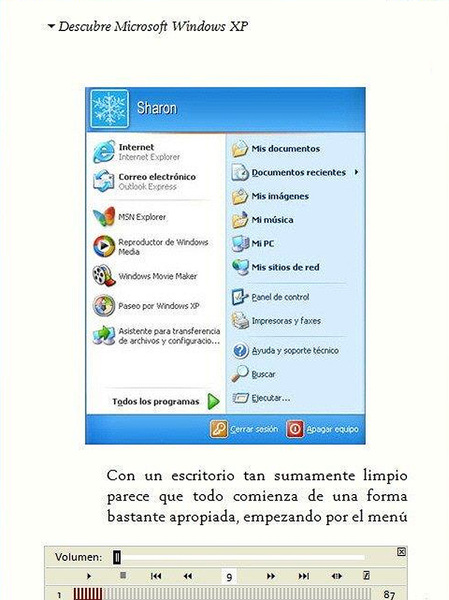 Descubre Microsoft Windows XP

Sharon

Internet
Internet Explorer

Correo electrónico
Outlook Express

MSN Explorer

Reproductor de Windows Media

Windows Movie Maker

Paseo por Windows XP

Asistente para transferencia de archivos y configuracio...

Todos los programas

Mis documentos

Documentos recientes

Mis imágenes

Mi música

Mi PC

Mis sitios de red

Panel de control

Impresoras y faxes

Ayuda y soporte técnico

Buscar

Ejecutar...

Cerrar sesión

Apagar equipo

Con un escritorio tan sumamente limpio parece que todo comienza de una forma bastante apropiada, empezando por el menú

Volumen:

9

1

87